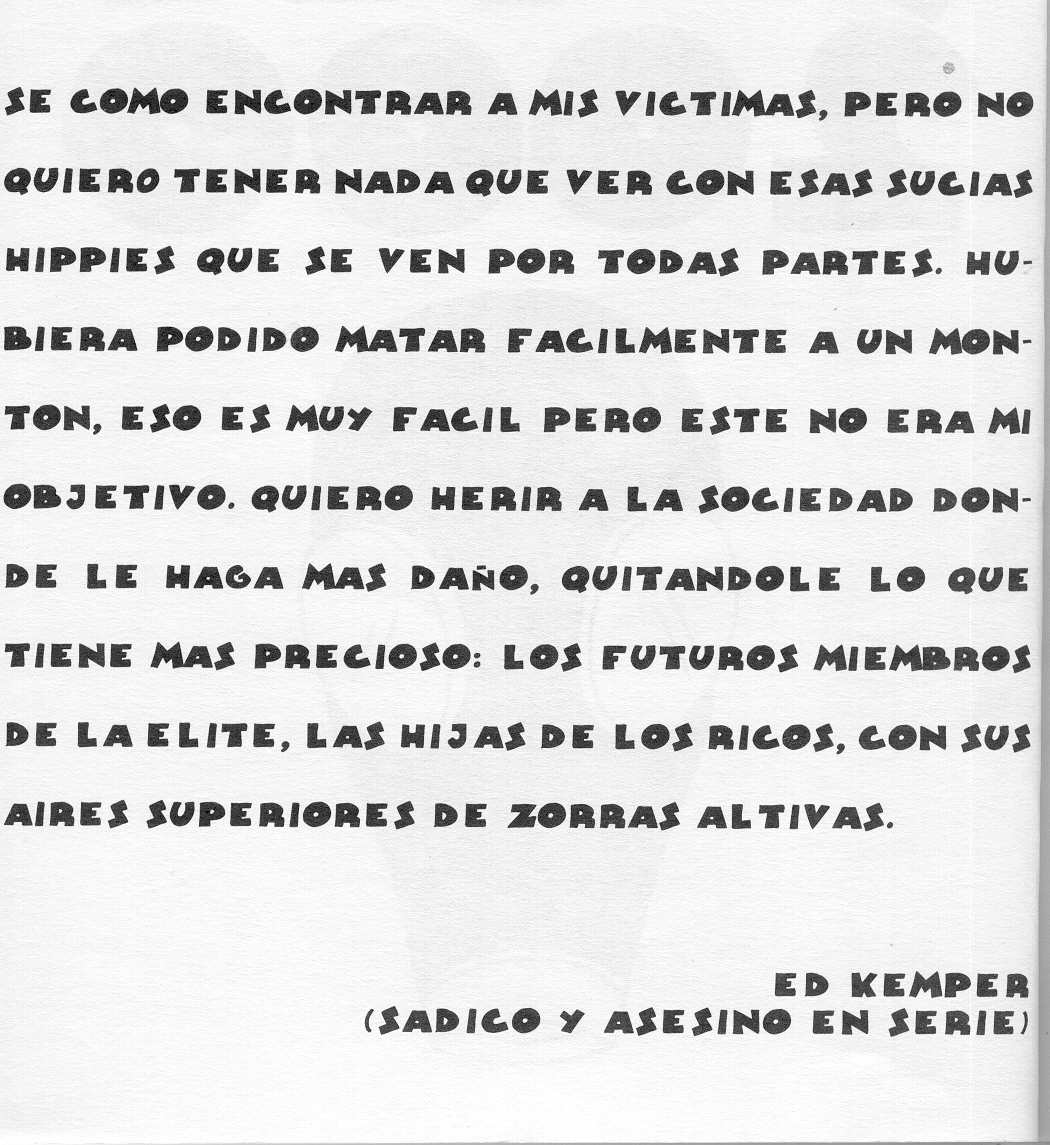 SE COMO ENCONTRAR A MIS VICTIMAS, PERO NO QUIERO TENER NADA QUE VER CON ESAS SUCIAS HIPPIES QUE SE VEN POR TODAS PARTES. HUBIERA PODIDO MATAR FACILMENTE A UN MONTON, ESO ES MUY FACIL PERO ESTE NO ERA MI OBJETIVO. QUIERO HERIR A LA SOCIEDAD DONDE LE HAGA MAS DAÑO, QUITANDOLE LO QUE TIENE MAS PRECIOSO: LOS FUTUROS MIEMBROS DE LA ELITE, LAS HIJAS DE LOS RICOS, CON SUS AIRES SUPERIORES DE ZORRAS ALTIVAS.

ED KEMPER
(SADICO Y ASESINO EN SERIE)